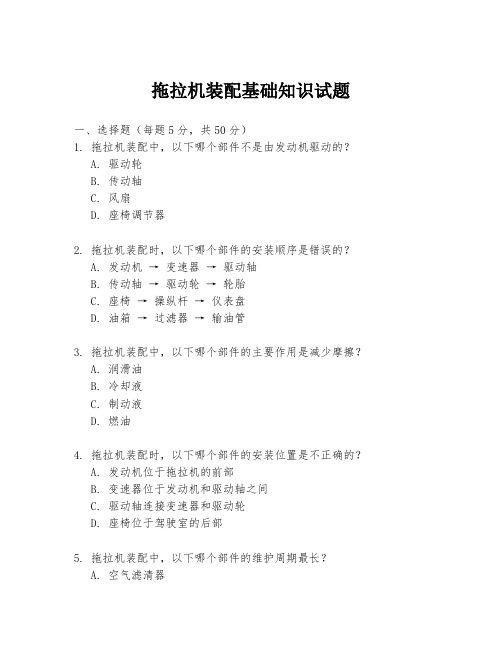 拖拉机装配基础知识试题

一、选择题（每题 5 分，共 50 分）

1. 拖拉机装配中，以下哪个部件不是由发动机驱动的？
A. 驱动轮
B. 传动轴
C. 风扇
D. 座椅调节器

2. 拖拉机装配时，以下哪个部件的安装顺序是错误的？
A. 发动机 → 变速器 → 驱动轴
B. 传动轴 → 驱动轮 → 轮胎
C. 座椅 → 操纵杆 → 仪表盘
D. 油箱 → 过滤器 → 输油管

3. 拖拉机装配中，以下哪个部件的主要作用是减少摩擦？
A. 润滑油
B. 冷却液
C. 制动液
D. 燃油

4. 拖拉机装配时，以下哪个部件的安装位置是不正确的？
A. 发动机位于拖拉机的前部
B. 变速器位于发动机和驱动轴之间
C. 驱动轴连接变速器和驱动轮
D. 座椅位于驾驶室的后部

5. 拖拉机装配中，以下哪个部件的维护周期最长？
A. 空气滤清器